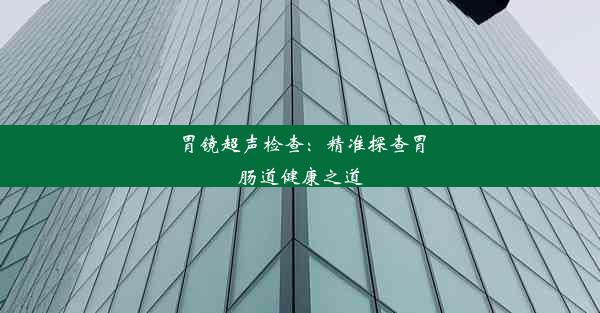 胃镜超声检查：精准探查胃肠道健康之道